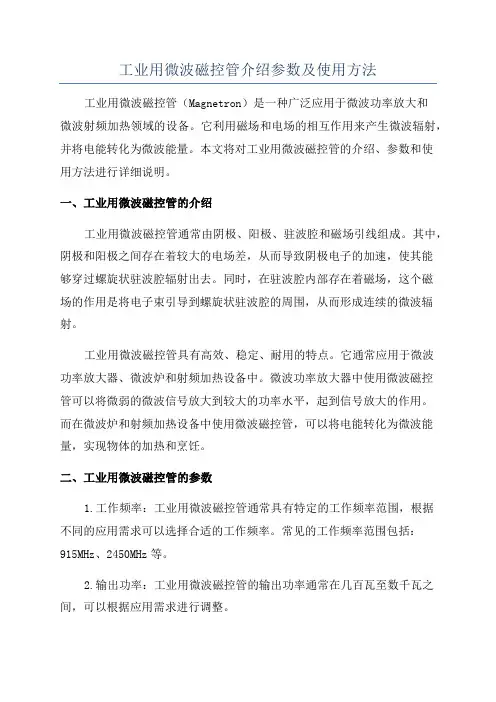 工业用微波磁控管介绍参数及使用方法

工业用微波磁控管（Magnetron）是一种广泛应用于微波功率放大和微波射频加热领域的设备。它利用磁场和电场的相互作用来产生微波辐射，并将电能转化为微波能量。本文将对工业用微波磁控管的介绍、参数和使用方法进行详细说明。

一、工业用微波磁控管的介绍

工业用微波磁控管通常由阴极、阳极、驻波腔和磁场引线组成。其中，阴极和阳极之间存在着较大的电场差，从而导致阴极电子的加速，使其能够穿过螺旋状驻波腔辐射出去。同时，在驻波腔内部存在着磁场，这个磁场的作用是将电子束引导到螺旋状驻波腔的周围，从而形成连续的微波辐射。

工业用微波磁控管具有高效、稳定、耐用的特点。它通常应用于微波功率放大器、微波炉和射频加热设备中。微波功率放大器中使用微波磁控管可以将微弱的微波信号放大到较大的功率水平，起到信号放大的作用。而在微波炉和射频加热设备中使用微波磁控管，可以将电能转化为微波能量，实现物体的加热和烹饪。

二、工业用微波磁控管的参数

1.工作频率：工业用微波磁控管通常具有特定的工作频率范围，根据不同的应用需求可以选择合适的工作频率。常见的工作频率范围包括：915MHz、2450MHz 等。

2.输出功率：工业用微波磁控管的输出功率通常在几百瓦至数千瓦之间，可以根据应用需求进行调整。